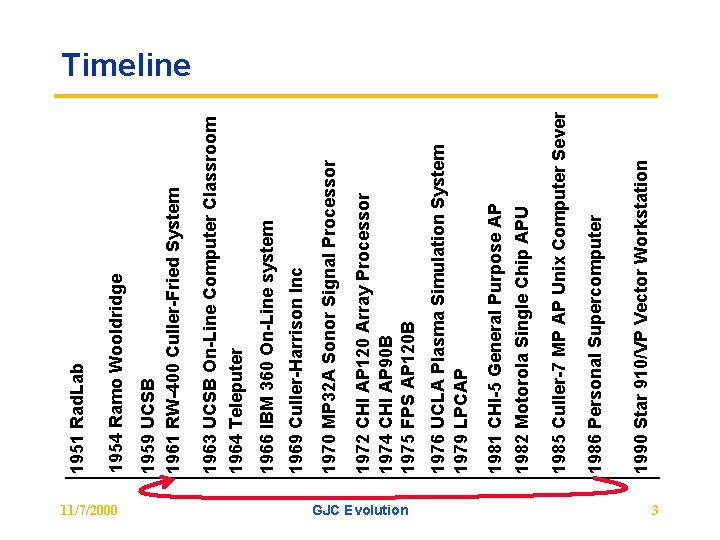 Timeline

1951 RadLab
1954 Ramo Wooldridge
1959 UCSB
1961 RW-400 Culler-Fried System
1963 UCSB On-Line Computer Classroom
1964 Teleputer
1966 IBM 360 On-Line system
1969 Culler-Harrison Inc
1970 MP32A Sonor Signal Processor
1972 CHI AP120 Array Processor
1974 CHI AP90B
1975 FPS AP120B
1976 UCLA Plasma Simulation System
1979 LPCAP
1981 CHI-5 General Purpose AP
1982 Motorola Single Chip APU
1985 Culler-7 MP AP Unix Computer Sever
1986 Personal Supercomputer
1990 Star 910/VP Vector Workstation

11/7/2000
GJC Evolution
3